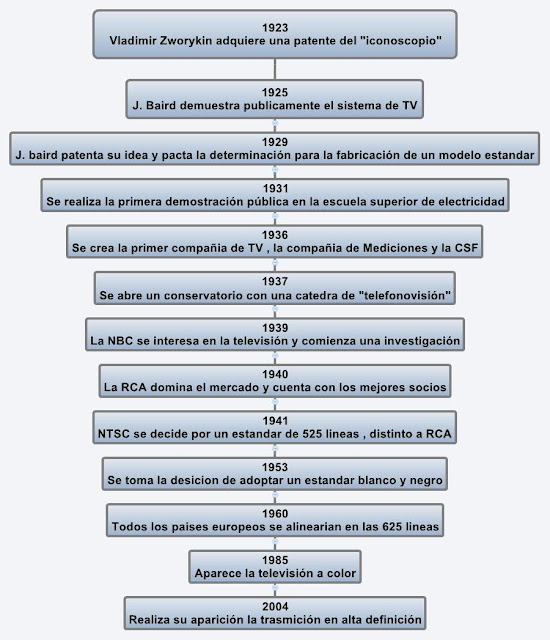 1923
Vladimir Zworykin adquiere una patente del "iconoscopio"

1925
J. Baird demuestra publicamente el sistema de TV

1929
J. baird patenta su idea y pacta la determinación para la fabricación de un modelo estandar

1931
Se realiza la primera demostración pública en la escuela superior de electricidad

1936
Se crea la primer compañia de TV , la compañia de Mediciones y la CSF

1937
Se abre un conservatorio con una catedra de "telefonovisión"

1939
La NBC se interesa en la televisión y comienza una investigación

1940
La RCA domina el mercado y cuenta con los mejores socios

1941
NTSC se decide por un estandar de 525 lineas , distinto a RCA

1953
Se toma la desicion de adoptar un estandar blanco y negro

1960
Todos los paises europeos se alinearian en las 625 lineas

1985
Aparece la televisión a color

2004
Realiza su aparición la trasmición en alta definición